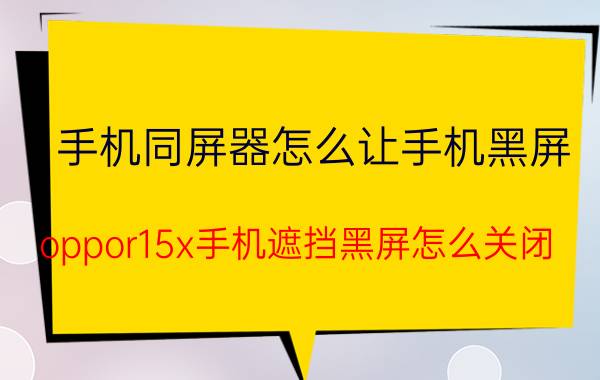 手机同屏器怎么让手机黑屏

oppor15x手机遮挡黑屏怎么关闭